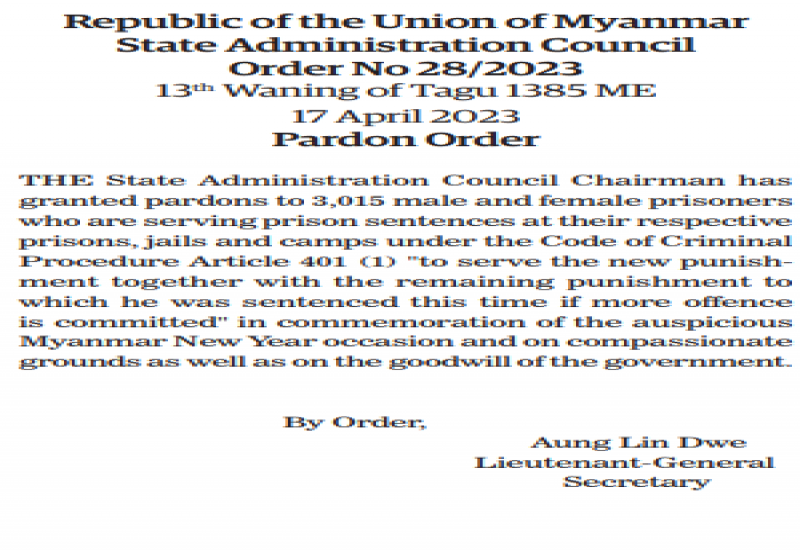 Republic of the Union of Myanmar
State Administration Council
Order No 28/2023
13$^{th}$ Waning of Tagu 1385 ME
17 April 2023
Pardon Order

THE State Administration Council Chairman has granted pardons to 3,015 male and female prisoners who are serving prison sentences at their respective prisons, jails and camps under the Code of Criminal Procedure Article 401 (1) "to serve the new punishment together with the remaining punishment to which he was sentenced this time if more offence is committed" in commemoration of the auspicious Myanmar New Year occasion and on compassionate grounds as well as on the goodwill of the government.

By Order,

Aung Lin Dwe
Lieutenant-General
Secretary